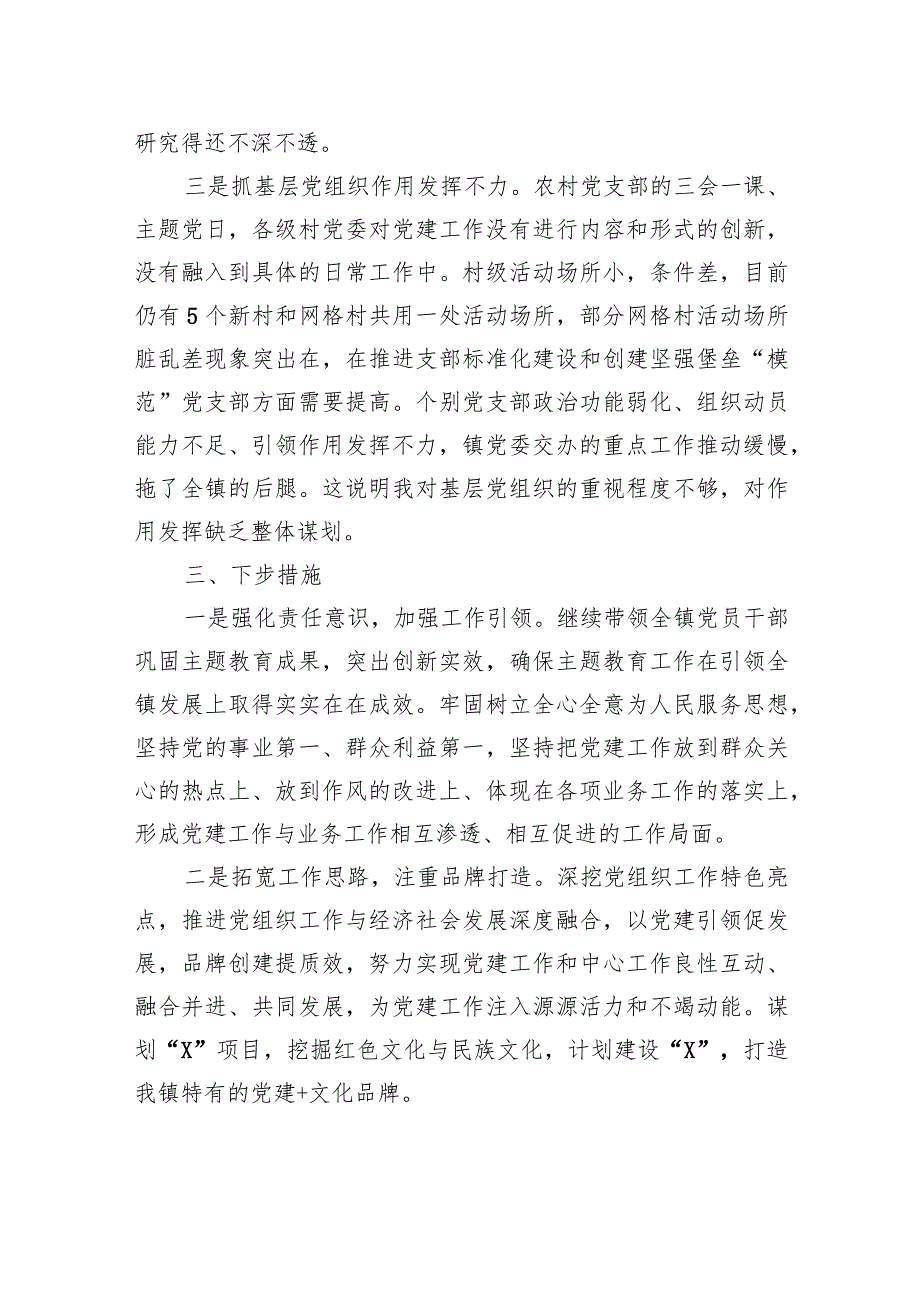 研究得还不深不透。

三是抓基层党组织作用发挥不力。农村党支部的三会一课、主题党日，各级村党委对党建工作没有进行内容和形式的创新，没有融入到具体的日常工作中。村级活动场所小，条件差，目前仍有5个新村和网格村共用一处活动场所，部分网格村活动场所脏乱差现象突出在，在推进支部标准化建设和创建坚强堡垒“模范”党支部方面需要提高。个别党支部政治功能弱化、组织动员能力不足、引领作用发挥不力，镇党委交办的重点工作推动缓慢，拖了全镇的后腿。这说明我对基层党组织的重视程度不够，对作用发挥缺乏整体谋划。

三、下步措施

一是强化责任意识，加强工作引领。继续带领全镇党员干部巩固主题教育成果，突出创新实效，确保主题教育工作在引领全镇发展上取得实实在在成效。牢固树立全心全意为人民服务思想，坚持党的事业第一、群众利益第一，坚持把党建工作放到群众关心的热点上、放到作风的改进上、体现在各项业务工作的落实上，形成党建工作与业务工作相互渗透、相互促进的工作局面。

二是拓宽工作思路，注重品牌打造。深挖党组织工作特色亮点，推进党组织工作与经济社会发展深度融合，以党建引领促发展，品牌创建提质效，努力实现党建工作和中心工作良性互动、融合并进、共同发展，为党建工作注入源源活力和不竭动能。谋划“X”项目，挖掘红色文化与民族文化，计划建设“X”，打造我镇特有的党建+文化品牌。